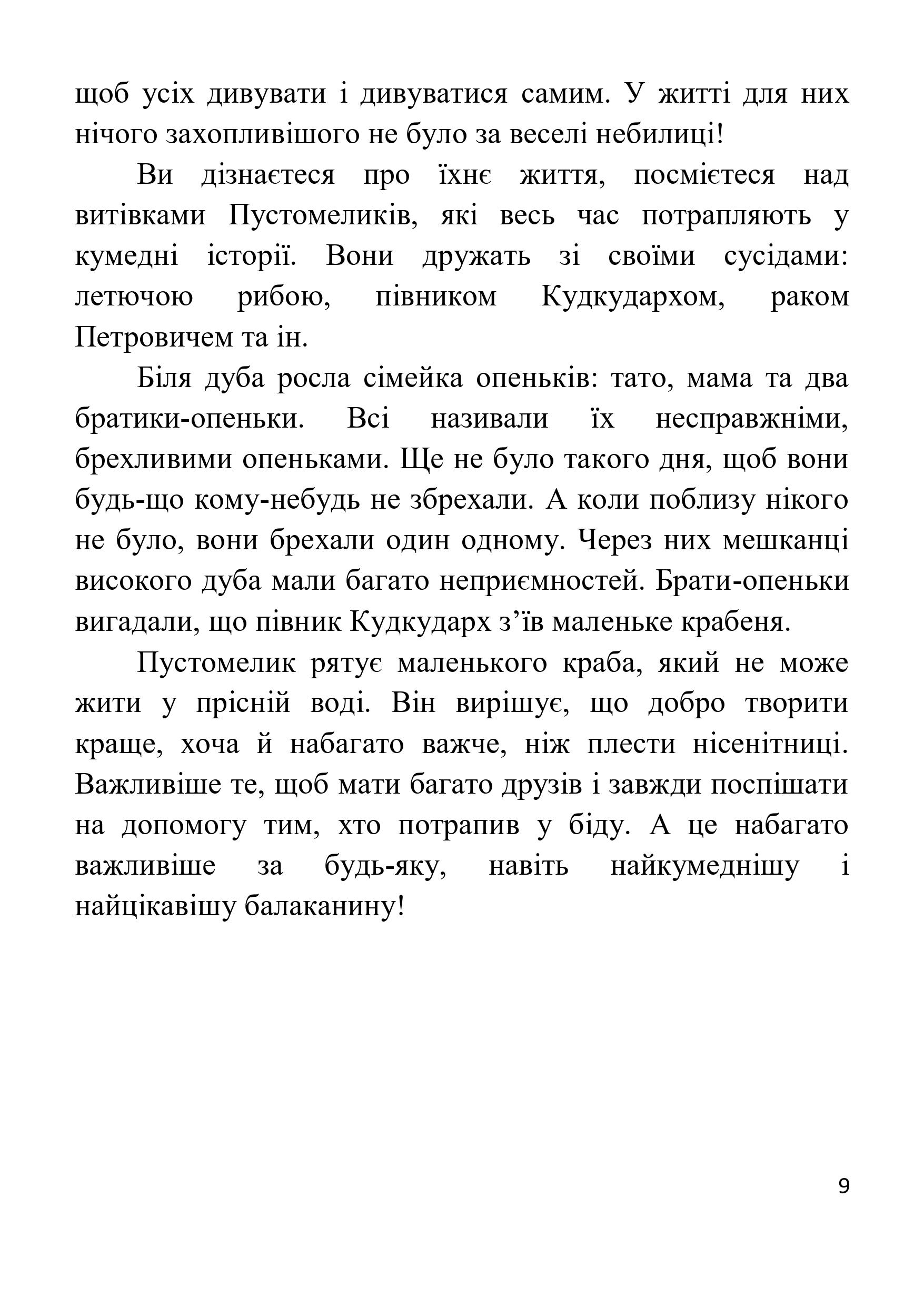 щоб усіх дивувати і дивуватися самим. У житті для них нічого захопливішого не було за веселі небилиці!

Ви дізнаєтеся про їхнє життя, посмієтеся над витівками Пустомеликів, які весь час потрапляють у кумедні історії. Вони дружать зі своїми сусідами: летючою рибою, півником Кудкудархом, раком Петровичем та ін.

Біля дуба росла сімейка опеньків: тато, мама та два братики-опеньки. Всі називали їх несправжніми, брехливими опеньками. Ще не було такого дня, щоб вони будь-що кому-небудь не збрехали. А коли поблизу нікого не було, вони брехали один одному. Через них мешканці високого дуба мали багато неприємностей. Брати-опеньки вигадали, що півник Кудкударх з’їв маленьке крабеня.

Пустомелик рятує маленького краба, який не може жити у прісній воді. Він вирішує, що добро творити краще, хоча й набагато важче, ніж плести нісенітниці. Важливіше те, щоб мати багато друзів і завжди поспішати на допомогу тим, хто потрапив у біду. А це набагато важливіше за будь-яку, навіть найкумеднішу і найцікавішу балаканину!

9